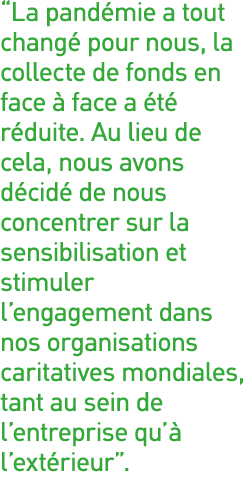 “La pandémie a tout changé pour nous, la collecte de fonds en face à face a été réduite. Au lieu de cela, nous avons décidé de nous concentrer sur la sensibilisation et stimuler l’engagement dans nos organisations caritatives mondiales, tant au sein de l’entreprise qu’à l’extérieur”.